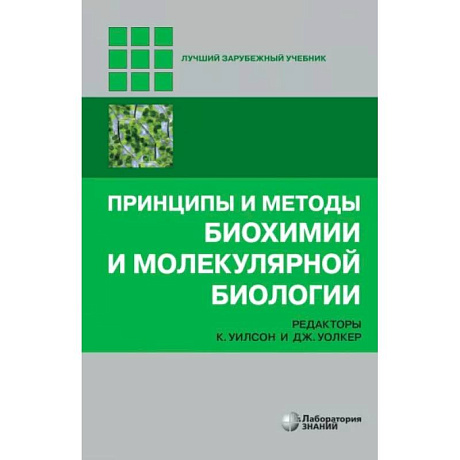 ЛУЧШИЙ ЗАРУБЕЖНЫЙ УЧЕБНИК

ПРИНЦИПЫ И МЕТОДЫ БИОХИМИИ И МОЛЕКУЛЯРНОЙ БИОЛОГИИ

РЕДАКТОРЫ
К. УИЛСОН И ДЖ. УОЛКЕР

Лаборатория ЗНАНИЙ